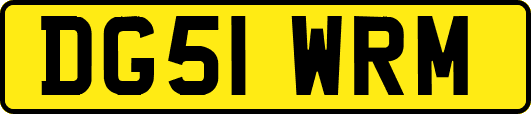 DG51 WRM